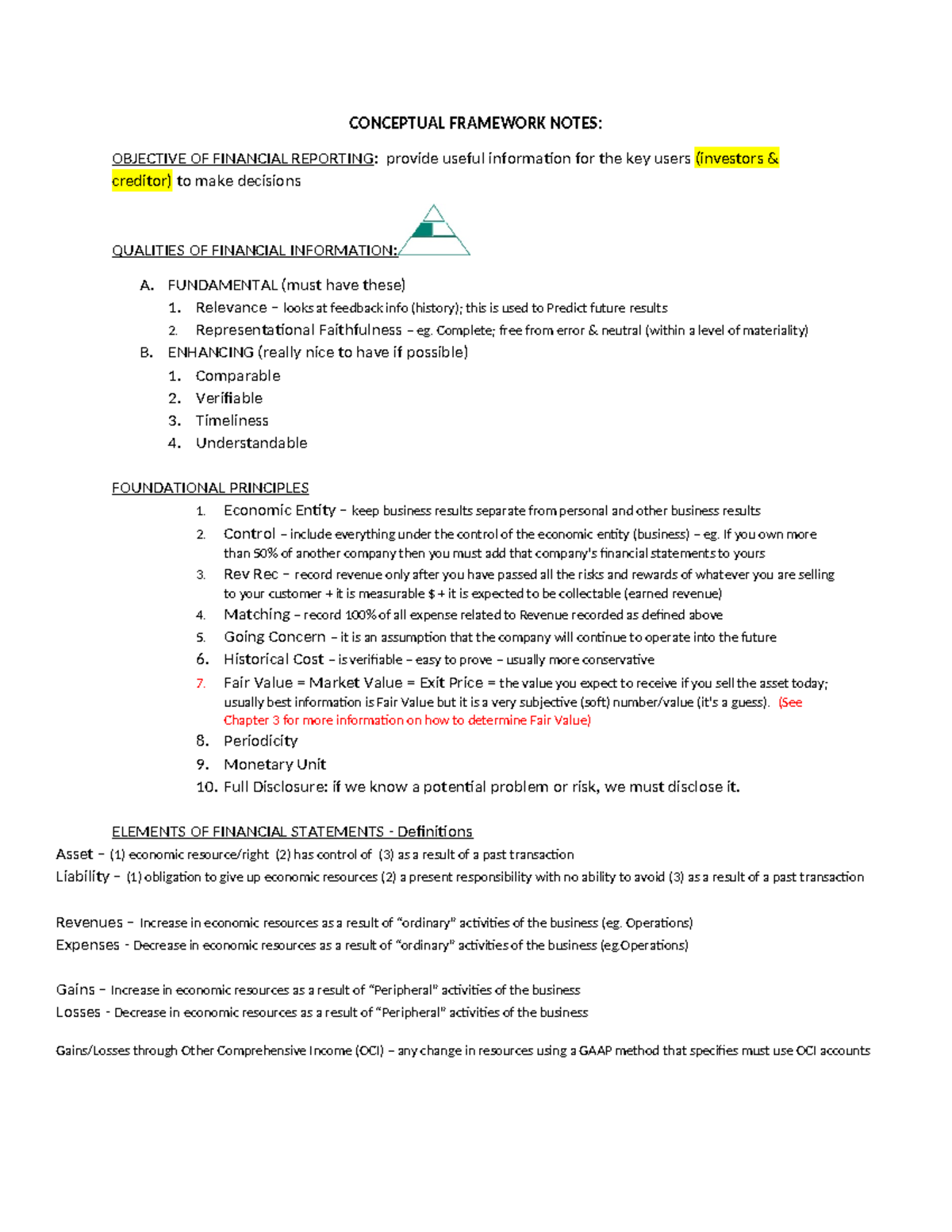 CONCEPTUAL FRAMEWORK NOTES:

OBJECTIVE OF FINANCIAL REPORTING: provide useful information for the key users (investors & creditor) to make decisions

QUALITIES OF FINANCIAL INFORMATION:

A. FUNDAMENTAL (must have these)
1. Relevance – looks at feedback info (history); this is used to Predict future results
2. Representational Faithfulness – eg. Complete; free from error & neutral (within a level of materiality)
B. ENHANCING (really nice to have if possible)
1. Comparable
2. Verifiable
3. Timeliness
4. Understandable

FOUNDATIONAL PRINCIPLES
1. Economic Entity – keep business results separate from personal and other business results
2. Control – include everything under the control of the economic entity (business) – eg. If you own more than 50% of another company then you must add that company's financial statements to yours
3. Rev Rec – record revenue only after you have passed all the risks and rewards of whatever you are selling to your customer + it is measurable $ + it is expected to be collectable (earned revenue)
4. Matching – record 100% of all expense related to Revenue recorded as defined above
5. Going Concern – it is an assumption that the company will continue to operate into the future
6. Historical Cost – is verifiable – easy to prove – usually more conservative
7. Fair Value = Market Value = Exit Price = the value you expect to receive if you sell the asset today; usually best information is Fair Value but it is a very subjective (soft) number/value (it's a guess). (See Chapter 3 for more information on how to determine Fair Value)
8. Periodicity
9. Monetary Unit
10. Full Disclosure: if we know a potential problem or risk, we must disclose it.

ELEMENTS OF FINANCIAL STATEMENTS - Definitions
Asset – (1) economic resource/right (2) has control of (3) as a result of a past transaction
Liability – (1) obligation to give up economic resources (2) a present responsibility with no ability to avoid (3) as a result of a past transaction

Revenues – Increase in economic resources as a result of "ordinary" activities of the business (eg. Operations)
Expenses - Decrease in economic resources as a result of "ordinary" activities of the business (eg.Operations)

Gains – Increase in economic resources as a result of "Peripheral" activities of the business
Losses - Decrease in economic resources as a result of "Peripheral" activities of the business

Gains/Losses through Other Comprehensive Income (OCI) – any change in resources using a GAAP method that specifies must use OCI accounts